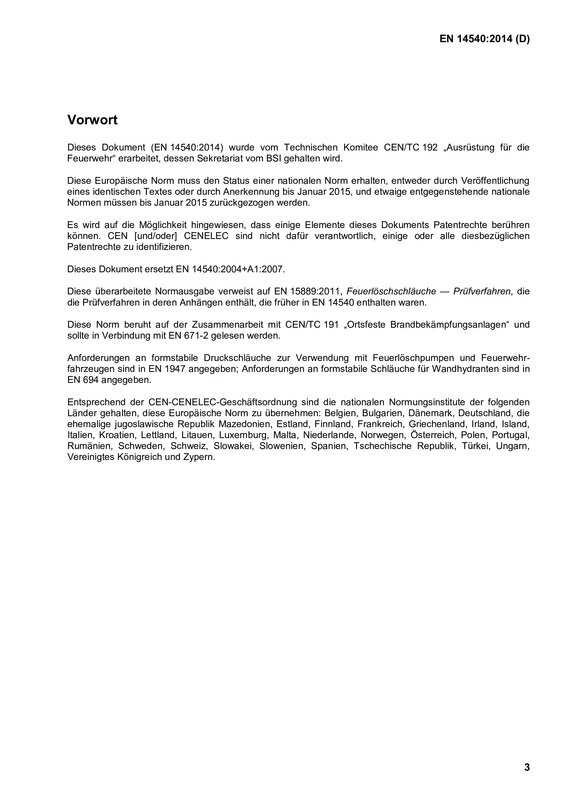 EN 14540:2014 (D)

Vorwort

Dieses Dokument (EN 14540:2014) wurde vom Technischen Komitee CEN/TC 192 „Ausrüstung für die Feuerwehr“ erarbeitet, dessen Sekretariat vom BSI gehalten wird.

Diese Europäische Norm muss den Status einer nationalen Norm erhalten, entweder durch Veröffentlichung eines identischen Textes oder durch Anerkennung bis Januar 2015, und etwaige entgegenstehende nationale Normen müssen bis Januar 2015 zurückgezogen werden.

Es wird auf die Möglichkeit hingewiesen, dass einige Elemente dieses Dokuments Patentrechte berühren können. CEN [und/oder] CENELEC sind nicht dafür verantwortlich, einige oder alle diesbezüglichen Patentrechte zu identifizieren.

Dieses Dokument ersetzt EN 14540:2004+A1:2007.

Diese überarbeitete Normausgabe verweist auf EN 15889:2011, Feuerlöschschläuche — Prüfverfahren, die die Prüfverfahren in deren Anhängen enthält, die früher in EN 14540 enthalten waren.

Diese Norm beruht auf der Zusammenarbeit mit CEN/TC 191 „Ortsfeste Brandbekämpfungsanlagen“ und sollte in Verbindung mit EN 671-2 gelesen werden.

Anforderungen an formstabile Druckschläuche zur Verwendung mit Feuerlöschpumpen und Feuerwehrfahrzeugen sind in EN 1947 angegeben; Anforderungen an formstabile Schläuche für Wandhydranten sind in EN 694 angegeben.

Entsprechend der CEN-CENELEC-Geschäftsordnung sind die nationalen Normungsinstitute der folgenden Länder gehalten, diese Europäische Norm zu übernehmen: Belgien, Bulgarien, Dänemark, Deutschland, die ehemalige jugoslawische Republik Mazedonien, Estland, Finnland, Frankreich, Griechenland, Irland, Island, Italien, Kroatien, Lettland, Litauen, Luxemburg, Malta, Niederlande, Norwegen, Österreich, Polen, Portugal, Rumänien, Schweden, Schweiz, Slowakei, Slowenien, Spanien, Tschechische Republik, Türkei, Ungarn, Vereinigtes Königreich und Zypern.

3